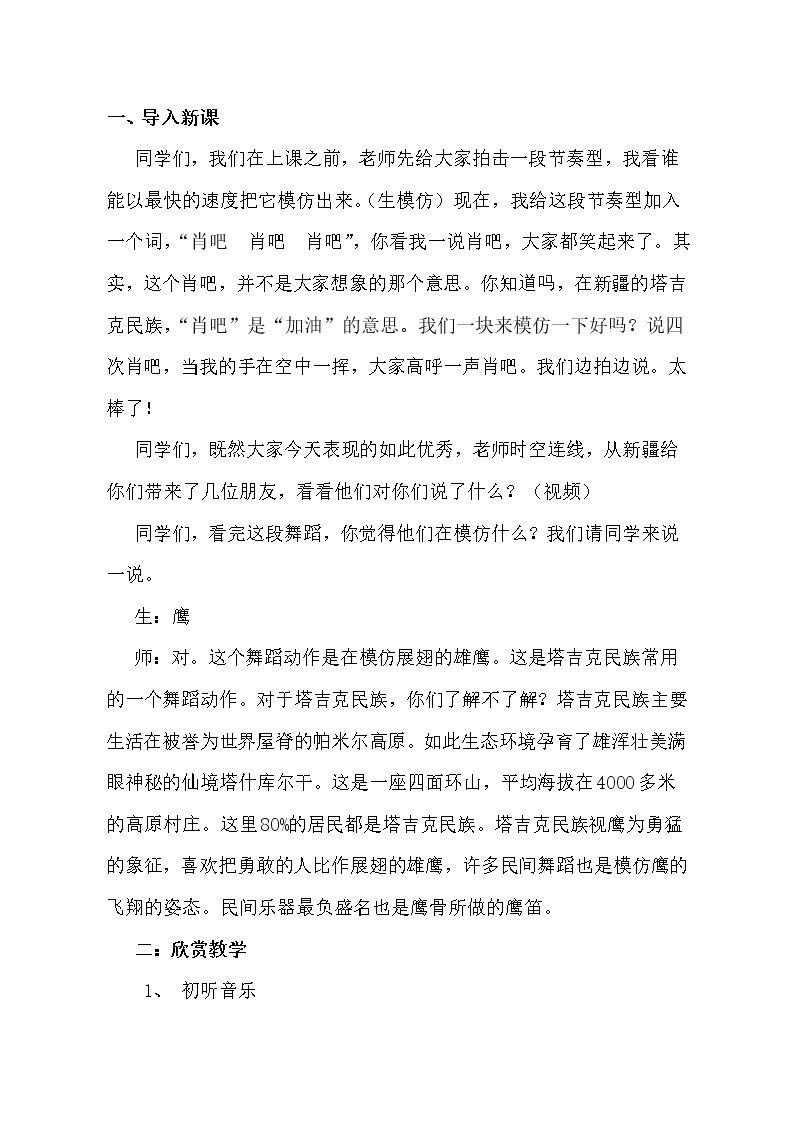 一、导入新课

同学们，我们在上课之前，老师先给大家拍击一段节奏型，我看谁能以最快的速度把它模仿出来。(生模仿）现在，我给这段节奏型加入一个词，“肖吧 肖吧 肖吧”，你看我一说肖吧，大家都笑起来了。其实，这个肖吧，并不是大家想象的那个意思。你知道吗，在新疆的塔吉克民族，“肖吧”是“加油”的意思。我们一块来模仿一下好吗？说四次肖吧，当我的手在空中一挥，大家高呼一声肖吧。我们边拍边说。太棒了！

同学们，既然大家今天表现的如此优秀，老师时空连线，从新疆给你们带来了几位朋友，看看他们对你们说了什么？（视频）

同学们，看完这段舞蹈，你觉得他们在模仿什么？我们请同学来说一说。

生：鹰

师：对。这个舞蹈动作是在模仿展翅的雄鹰。这是塔吉克民族常用的一个舞蹈动作。对于塔吉克民族，你们了解不了解？塔吉克民族主要生活在被誉为世界屋脊的帕米尔高原。如此生态环境孕育了雄浑壮美满眼神秘的仙境塔什库尔干。这是一座四面环山，平均海拔在4000多米的高原村庄。这里80%的居民都是塔吉克民族。塔吉克民族视鹰为勇猛的象征，喜欢把勇敢的人比作展翅的雄鹰，许多民间舞蹈也是模仿鹰的飞翔的姿态。民间乐器最负盛名也是鹰骨所做的鹰笛。

二：欣赏教学

1、 初听音乐